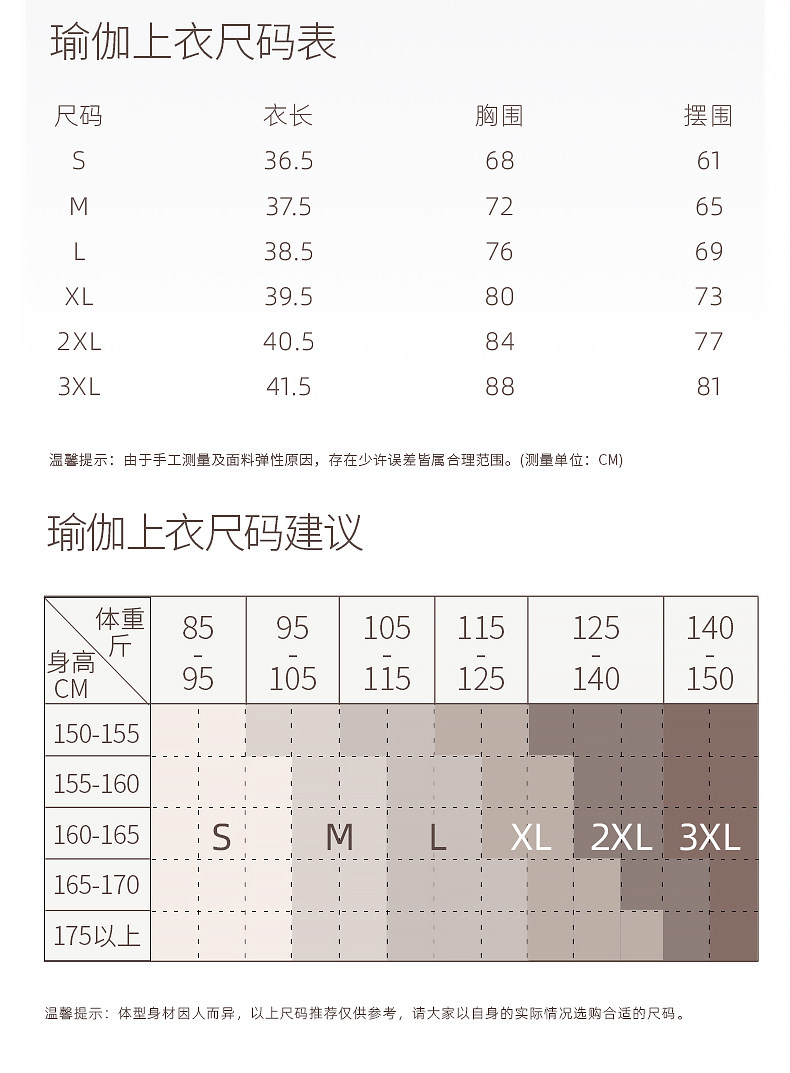 瑜伽上衣尺码表

| 尺码 | 衣长 | 胸围 | 摆围 |
|---|---|---|---|
| S | 36.5 | 68 | 61 |
| M | 37.5 | 72 | 65 |
| L | 38.5 | 76 | 69 |
| XL | 39.5 | 80 | 73 |
| 2XL | 40.5 | 84 | 77 |
| 3XL | 41.5 | 88 | 81 |

温馨提示：由于手工测量及面料弹性原因，存在少许误差皆属合理范围。(测量单位：CM)

瑜伽上衣尺码建议

| 体重 斤 / 身高 CM | 85 - 95 | 95 - 105 | 105 - 115 | 115 - 125 | 125 - 140 | 140 - 150 |
|---|---|---|---|---|---|---|
| 150-155 | | | | | | |
| 155-160 | | | | | | |
| 160-165 | S | M | L | XL | 2XL | 3XL |
| 165-170 | | | | | | |
| 175以上 | | | | | | |

温馨提示：体型身材因人而异，以上尺码推荐仅供参考，请大家以自身的实际情况选购合适的尺码。